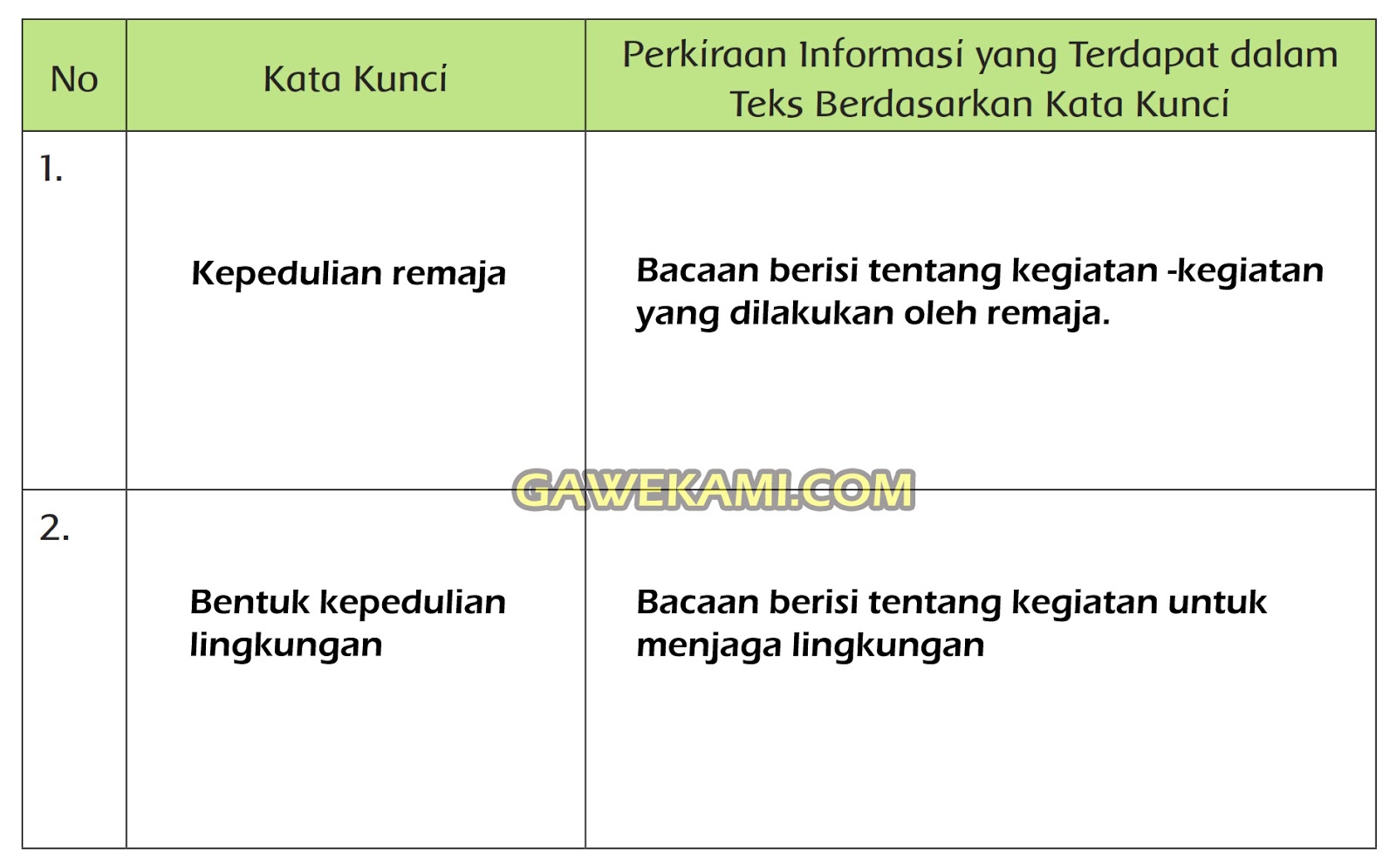 | No | Kata Kunci | Perkiraan Informasi yang Terdapat dalam Teks Berdasarkan Kata Kunci |
|---|---|---|
| 1. | Kepedulian remaja | Bacaan berisi tentang kegiatan -kegiatan yang dilakukan oleh remaja. |
| 2. | Bentuk kepedulian lingkungan | Bacaan berisi tentang kegiatan untuk menjaga lingkungan |

GAWEKAMI.COM